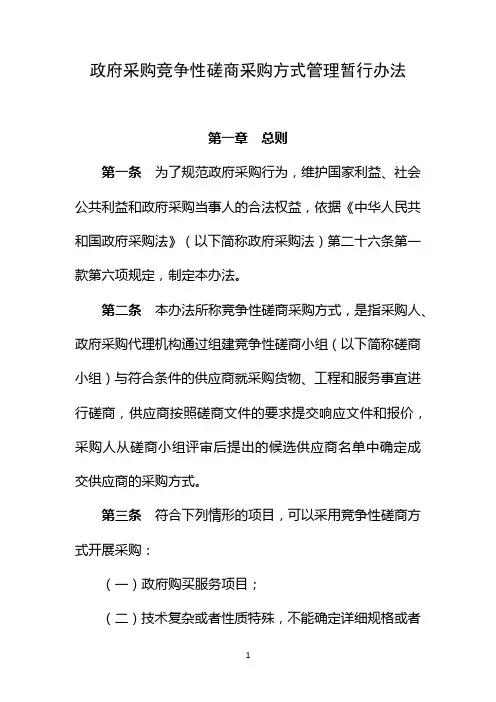 政府采购竞争性磋商采购方式管理暂行办法

第一章　总则

第一条　为了规范政府采购行为，维护国家利益、社会公共利益和政府采购当事人的合法权益，依据《中华人民共和国政府采购法》（以下简称政府采购法）第二十六条第一款第六项规定，制定本办法。

第二条　本办法所称竞争性磋商采购方式，是指采购人、政府采购代理机构通过组建竞争性磋商小组（以下简称磋商小组）与符合条件的供应商就采购货物、工程和服务事宜进行磋商，供应商按照磋商文件的要求提交响应文件和报价，采购人从磋商小组评审后提出的候选供应商名单中确定成交供应商的采购方式。

第三条　符合下列情形的项目，可以采用竞争性磋商方式开展采购：

（一）政府购买服务项目；

（二）技术复杂或者性质特殊，不能确定详细规格或者

1